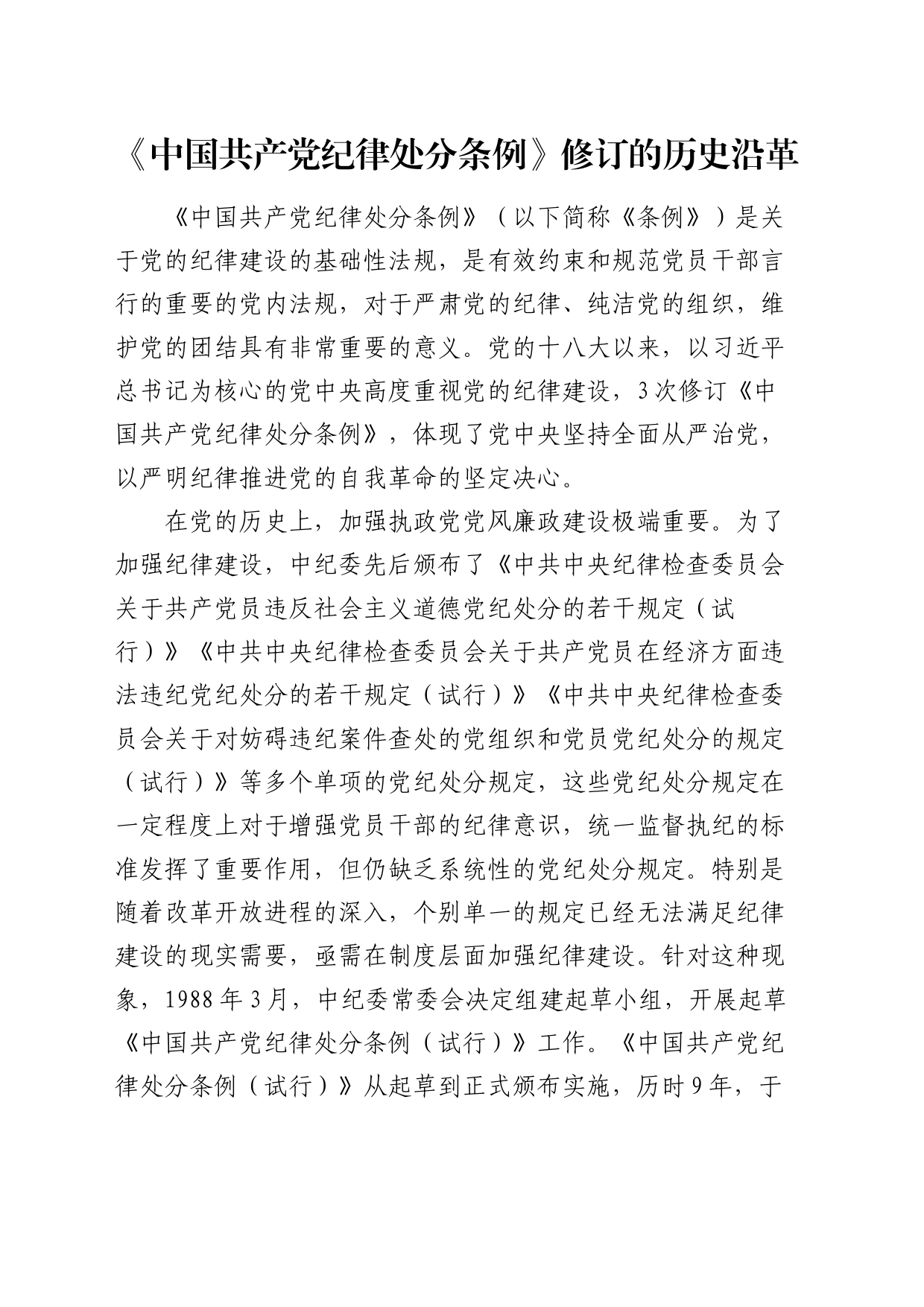 《中国共产党纪律处分条例》修订的历史沿革

《中国共产党纪律处分条例》（以下简称《条例》）是关于党的纪律建设的基础性法规，是有效约束和规范党员干部言行的重要的党内法规，对于严肃党的纪律、纯洁党的组织，维护党的团结具有非常重要的意义。党的十八大以来，以习近平总书记为核心的党中央高度重视党的纪律建设，3次修订《中国共产党纪律处分条例》，体现了党中央坚持全面从严治党，以严明纪律推进党的自我革命的坚定决心。

在党的历史上，加强执政党党风廉政建设极端重要。为了加强纪律建设，中纪委先后颁布了《中共中央纪律检查委员会关于共产党员违反社会主义道德党纪处分的若干规定（试行）》《中共中央纪律检查委员会关于共产党员在经济方面违法违纪党纪处分的若干规定（试行）》《中共中央纪律检查委员会关于对妨碍违纪案件查处的党组织和党员党纪处分的规定（试行）》等多个单项的党纪处分规定，这些党纪处分规定在一定程度上对于增强党员干部的纪律意识，统一监督执纪的标准发挥了重要作用，但仍缺乏系统性的党纪处分规定。特别是随着改革开放进程的深入，个别单一的规定已经无法满足纪律建设的现实需要，亟需在制度层面加强纪律建设。针对这种现象，1988年3月，中纪委常委会决定组建起草小组，开展起草《中国共产党纪律处分条例（试行）》工作。《中国共产党纪律处分条例（试行）》从起草到正式颁布实施，历时9年，于